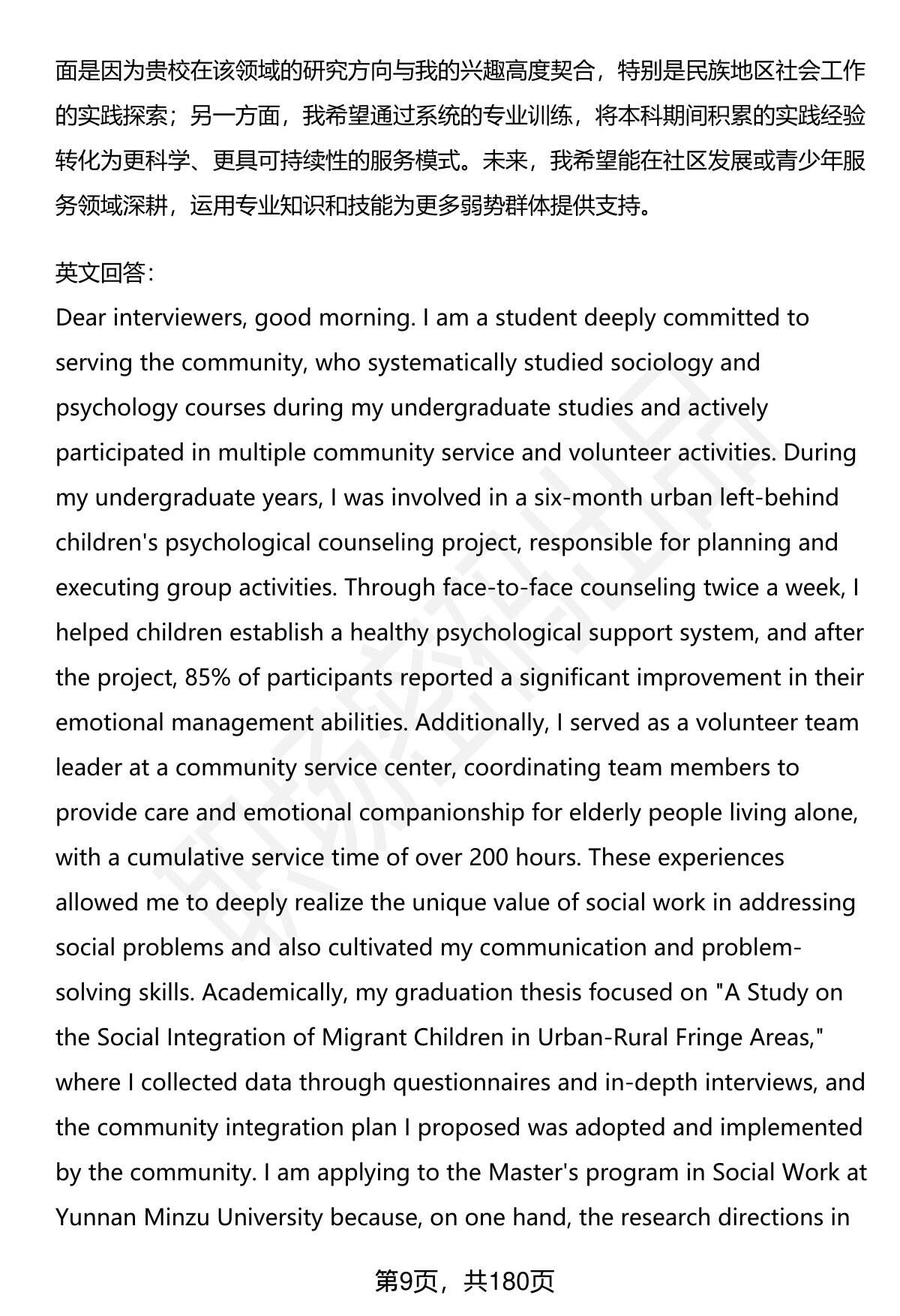 面是因为贵校在该领域的研究方向与我的兴趣高度契合，特别是民族地区社会工作的实践探索；另一方面，我希望通过系统的专业训练，将本科期间积累的实践经验转化为更科学、更具可持续性的服务模式。未来，我希望能在社区发展或青少年服务领域深耕，运用专业知识和技能为更多弱势群体提供支持。

英文回答：
Dear interviewers, good morning. I am a student deeply committed to serving the community, who systematically studied sociology and psychology courses during my undergraduate studies and actively participated in multiple community service and volunteer activities. During my undergraduate years, I was involved in a six-month urban left-behind children's psychological counseling project, responsible for planning and executing group activities. Through face-to-face counseling twice a week, I helped children establish a healthy psychological support system, and after the project, 85% of participants reported a significant improvement in their emotional management abilities. Additionally, I served as a volunteer team leader at a community service center, coordinating team members to provide care and emotional companionship for elderly people living alone, with a cumulative service time of over 200 hours. These experiences allowed me to deeply realize the unique value of social work in addressing social problems and also cultivated my communication and problem-solving skills. Academically, my graduation thesis focused on "A Study on the Social Integration of Migrant Children in Urban-Rural Fringe Areas," where I collected data through questionnaires and in-depth interviews, and the community integration plan I proposed was adopted and implemented by the community. I am applying to the Master's program in Social Work at Yunnan Minzu University because, on one hand, the research directions in

第9页，共180页